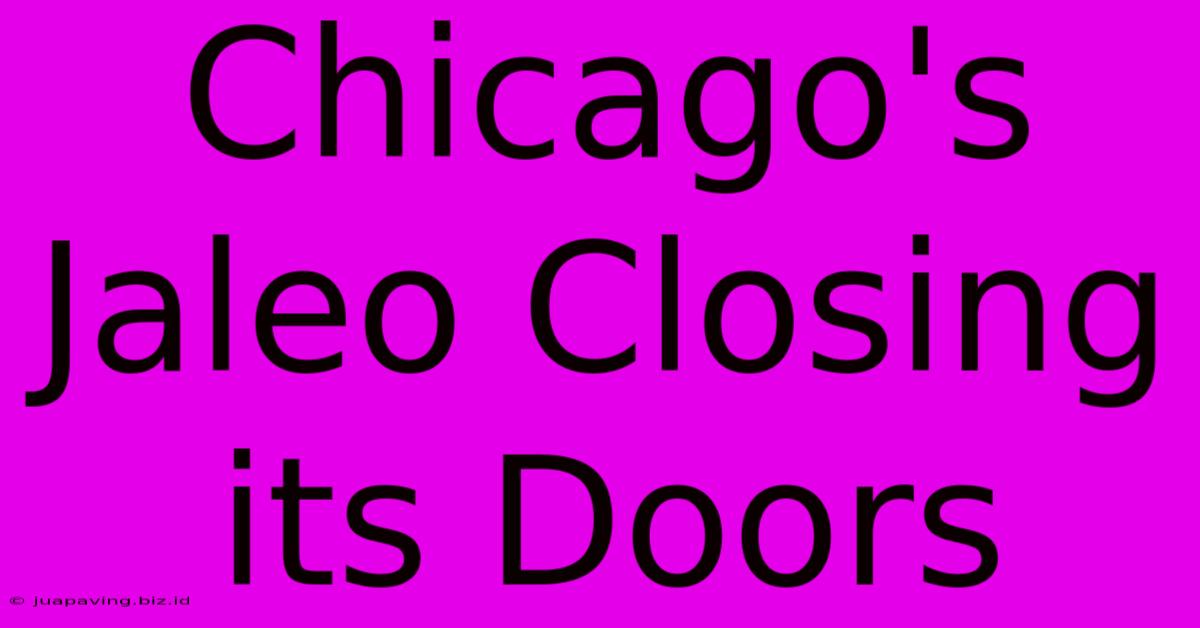 Chicago's Jaleo Closing its Doors

© juapaving.biz.id